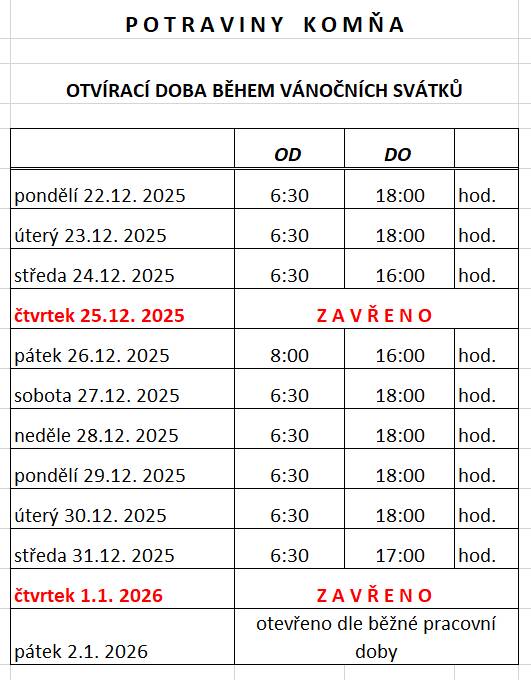 P O T R A V I N Y   K O M Ň A

OTVÍRACÍ DOBA BĚHEM VÁNOČNÍCH SVÁTKŮ

| | OD | DO | |
|---|---|---|---|
| pondělí 22.12. 2025 | 6:30 | 18:00 | hod. |
| úterý 23.12. 2025 | 6:30 | 18:00 | hod. |
| středa 24.12. 2025 | 6:30 | 16:00 | hod. |
| čtvrtek 25.12. 2025 | Z A V Ř E N O | | |
| pátek 26.12. 2025 | 8:00 | 16:00 | hod. |
| sobota 27.12. 2025 | 6:30 | 18:00 | hod. |
| neděle 28.12. 2025 | 6:30 | 18:00 | hod. |
| pondělí 29.12. 2025 | 6:30 | 18:00 | hod. |
| úterý 30.12. 2025 | 6:30 | 18:00 | hod. |
| středa 31.12. 2025 | 6:30 | 17:00 | hod. |
| čtvrtek 1.1. 2026 | Z A V Ř E N O | | |
| pátek 2.1. 2026 | otevřeno dle běžné pracovní doby | | |